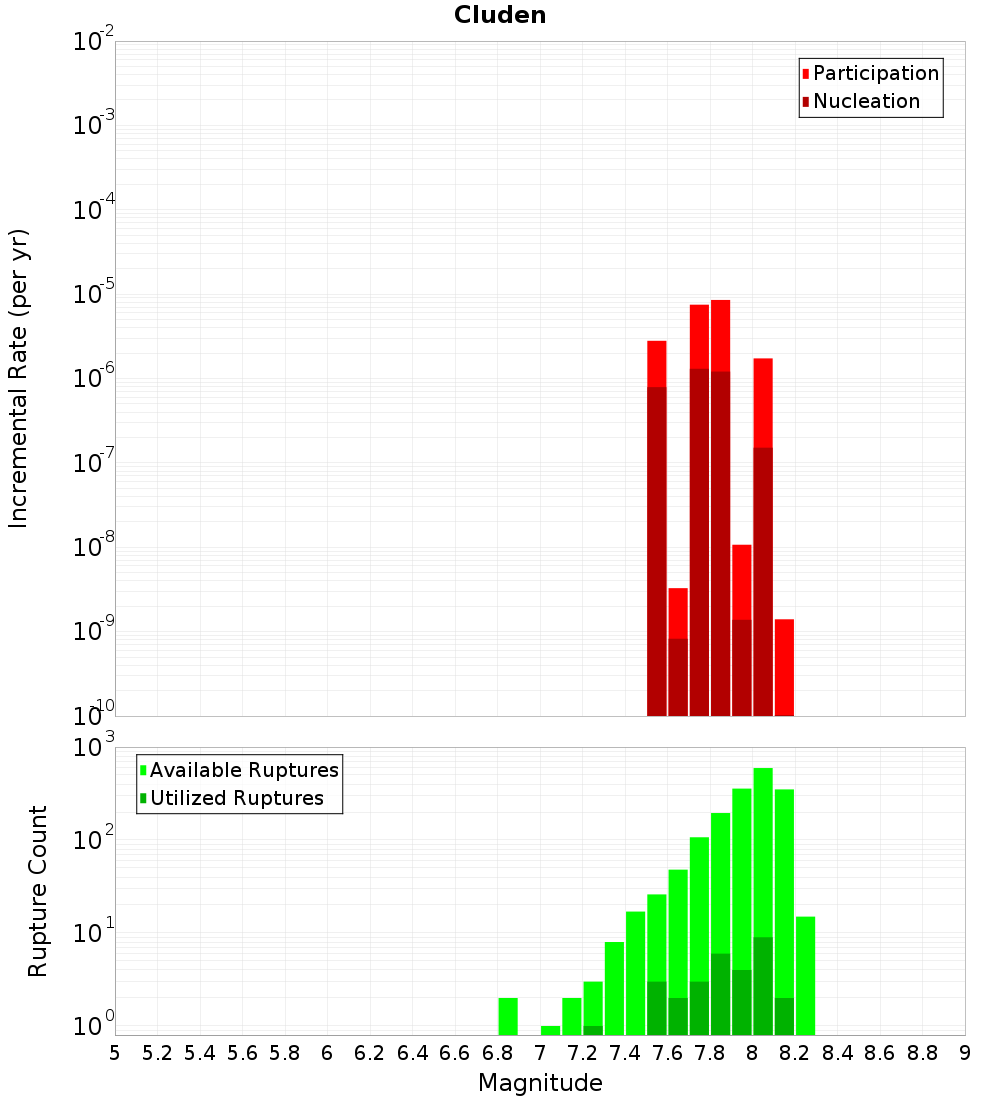 Cluden

Participation
Nucleation

Incremental Rate (per yr)

$10^{-2}$
$10^{-3}$
$10^{-4}$
$10^{-5}$
$10^{-6}$
$10^{-7}$
$10^{-8}$
$10^{-9}$
$10^{-10}$

Available Ruptures
Utilized Ruptures

Rupture Count

$10^{3}$
$10^{2}$
$10^{1}$
$10^{0}$

5 5.2 5.4 5.6 5.8 6 6.2 6.4 6.6 6.8 7 7.2 7.4 7.6 7.8 8 8.2 8.4 8.6 8.8 9

Magnitude